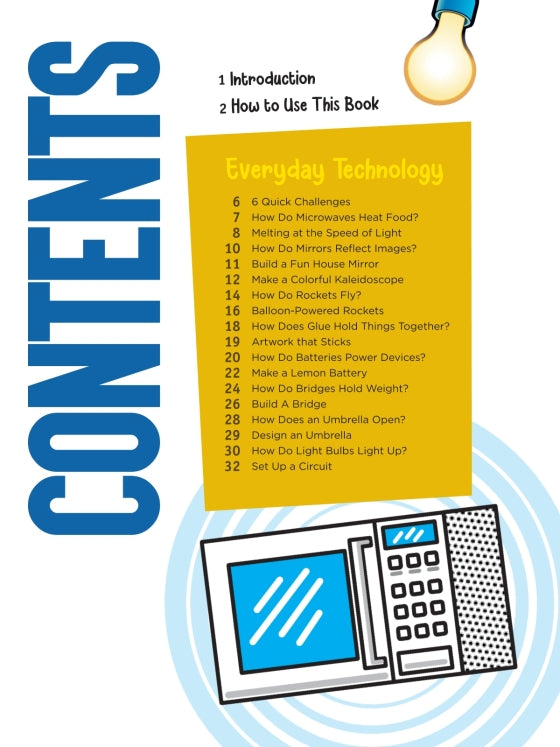 CONTENTS

1 Introduction
2 How to Use This Book

Everyday Technology

6 6 Quick Challenges
7 How Do Microwaves Heat Food?
8 Melting at the Speed of Light
10 How Do Mirrors Reflect Images?
11 Build a Fun House Mirror
12 Make a Colorful Kaleidoscope
14 How Do Rockets Fly?
16 Balloon-Powered Rockets
18 How Does Glue Hold Things Together?
19 Artwork that Sticks
20 How Do Batteries Power Devices?
22 Make a Lemon Battery
24 How Do Bridges Hold Weight?
26 Build A Bridge
28 How Does an Umbrella Open?
29 Design an Umbrella
30 How Do Light Bulbs Light Up?
32 Set Up a Circuit